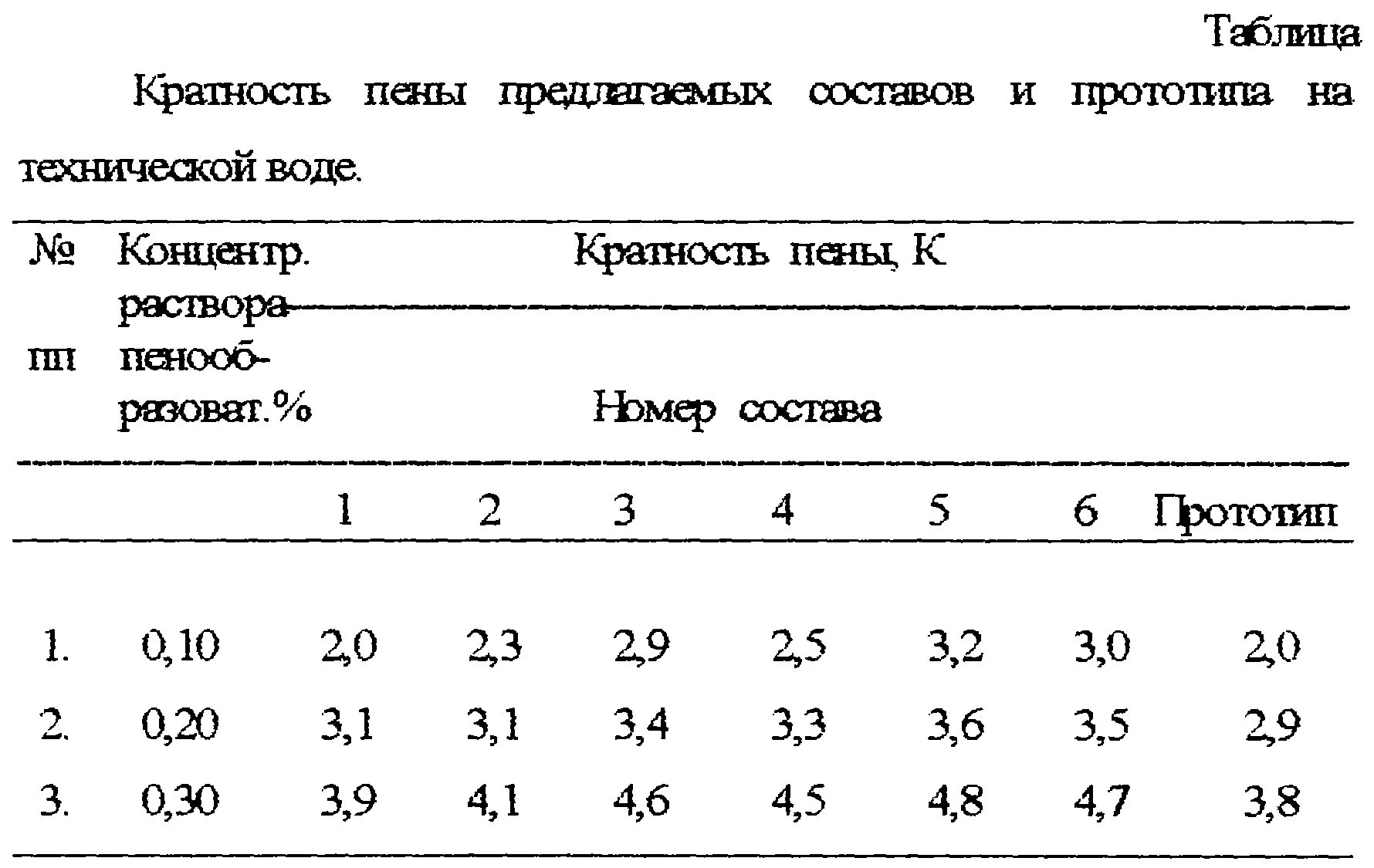 Таблица

Кратность пены предлагаемых составов и прототипа на технической воде.

| № пп | Концентр. раствора пенообразоват.% | Кратность пены, К | | | | | | |
|---|---|---|---|---|---|---|---|---|
| | | Номер состава | | | | | | |
| | | 1 | 2 | 3 | 4 | 5 | 6 | Прототип |
| 1. | 0,10 | 2,0 | 2,3 | 2,9 | 2,5 | 3,2 | 3,0 | 2,0 |
| 2. | 0,20 | 3,1 | 3,1 | 3,4 | 3,3 | 3,6 | 3,5 | 2,9 |
| 3. | 0,30 | 3,9 | 4,1 | 4,6 | 4,5 | 4,8 | 4,7 | 3,8 |